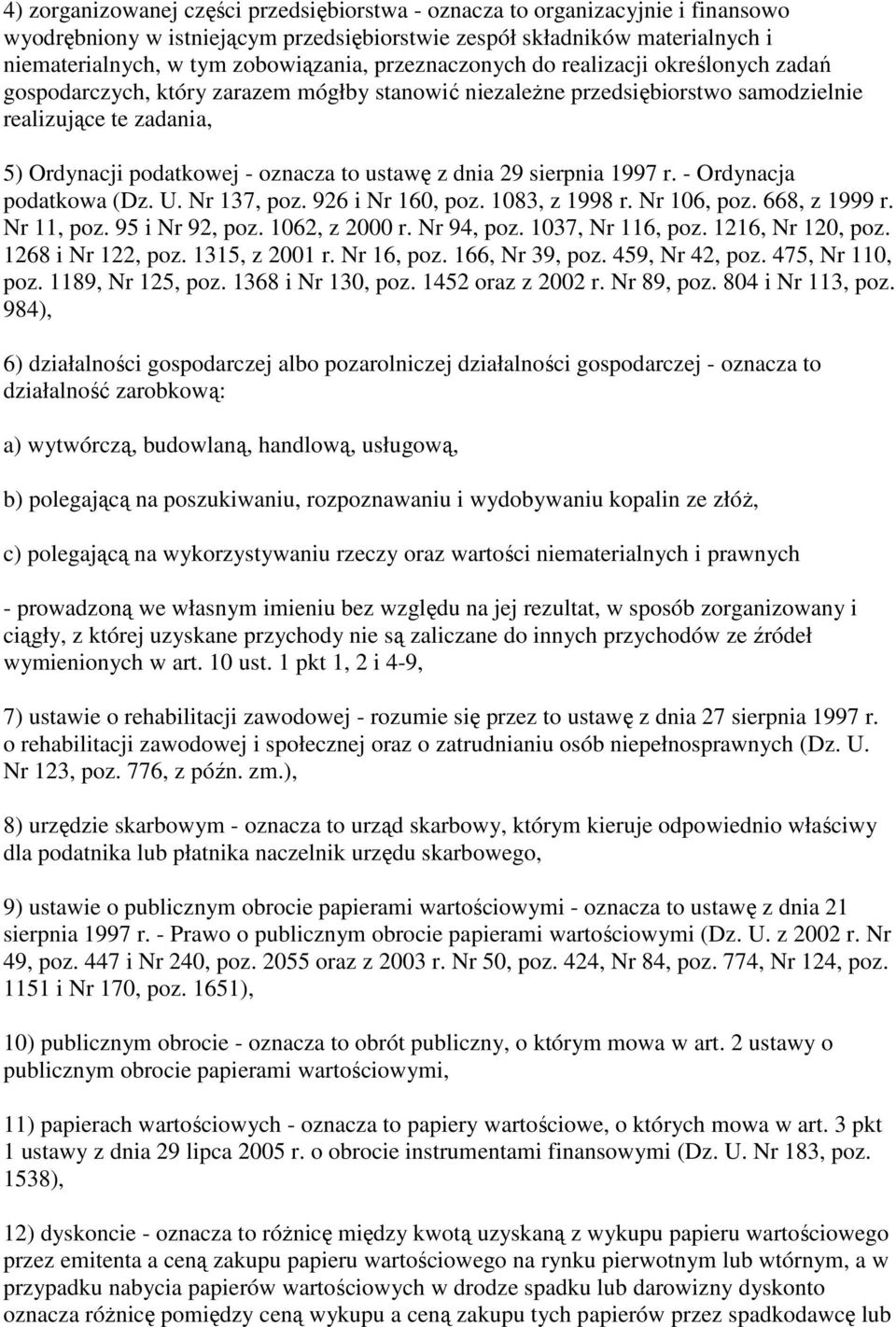 4) zorganizowanej części przedsiębiorstwa - oznacza to organizacyjnie i finansowo wyodrębniony w istniejącym przedsiębiorstwie zespół składników materialnych i niematerialnych, w tym zobowiązania, przeznaczonych do realizacji określonych zadań gospodarczych, który zarazem mógłby stanowić niezależne przedsiębiorstwo samodzielnie realizujące te zadania,

5) Ordynacji podatkowej - oznacza to ustawę z dnia 29 sierpnia 1997 r. - Ordynacja podatkowa (Dz. U. Nr 137, poz. 926 i Nr 160, poz. 1083, z 1998 r. Nr 106, poz. 668, z 1999 r. Nr 11, poz. 95 i Nr 92, poz. 1062, z 2000 r. Nr 94, poz. 1037, Nr 116, poz. 1216, Nr 120, poz. 1268 i Nr 122, poz. 1315, z 2001 r. Nr 16, poz. 166, Nr 39, poz. 459, Nr 42, poz. 475, Nr 110, poz. 1189, Nr 125, poz. 1368 i Nr 130, poz. 1452 oraz z 2002 r. Nr 89, poz. 804 i Nr 113, poz. 984),

6) działalności gospodarczej albo pozarolniczej działalności gospodarczej - oznacza to działalność zarobkową:

a) wytwórczą, budowlaną, handlową, usługową,

b) polegającą na poszukiwaniu, rozpoznawaniu i wydobywaniu kopalin ze złóż,

c) polegającą na wykorzystywaniu rzeczy oraz wartości niematerialnych i prawnych

- prowadzoną we własnym imieniu bez względu na jej rezultat, w sposób zorganizowany i ciągły, z której uzyskane przychody nie są zaliczane do innych przychodów ze źródeł wymienionych w art. 10 ust. 1 pkt 1, 2 i 4-9,

7) ustawie o rehabilitacji zawodowej - rozumie się przez to ustawę z dnia 27 sierpnia 1997 r. o rehabilitacji zawodowej i społecznej oraz o zatrudnianiu osób niepełnosprawnych (Dz. U. Nr 123, poz. 776, z późn. zm.),

8) urzędzie skarbowym - oznacza to urząd skarbowy, którym kieruje odpowiednio właściwy dla podatnika lub płatnika naczelnik urzędu skarbowego,

9) ustawie o publicznym obrocie papierami wartościowymi - oznacza to ustawę z dnia 21 sierpnia 1997 r. - Prawo o publicznym obrocie papierami wartościowymi (Dz. U. z 2002 r. Nr 49, poz. 447 i Nr 240, poz. 2055 oraz z 2003 r. Nr 50, poz. 424, Nr 84, poz. 774, Nr 124, poz. 1151 i Nr 170, poz. 1651),

10) publicznym obrocie - oznacza to obrót publiczny, o którym mowa w art. 2 ustawy o publicznym obrocie papierami wartościowymi,

11) papierach wartościowych - oznacza to papiery wartościowe, o których mowa w art. 3 pkt 1 ustawy z dnia 29 lipca 2005 r. o obrocie instrumentami finansowymi (Dz. U. Nr 183, poz. 1538),

12) dyskoncie - oznacza to różnicę między kwotą uzyskaną z wykupu papieru wartościowego przez emitenta a ceną zakupu papieru wartościowego na rynku pierwotnym lub wtórnym, a w przypadku nabycia papierów wartościowych w drodze spadku lub darowizny dyskonto oznacza różnicę pomiędzy ceną wykupu a ceną zakupu tych papierów przez spadkodawcę lub